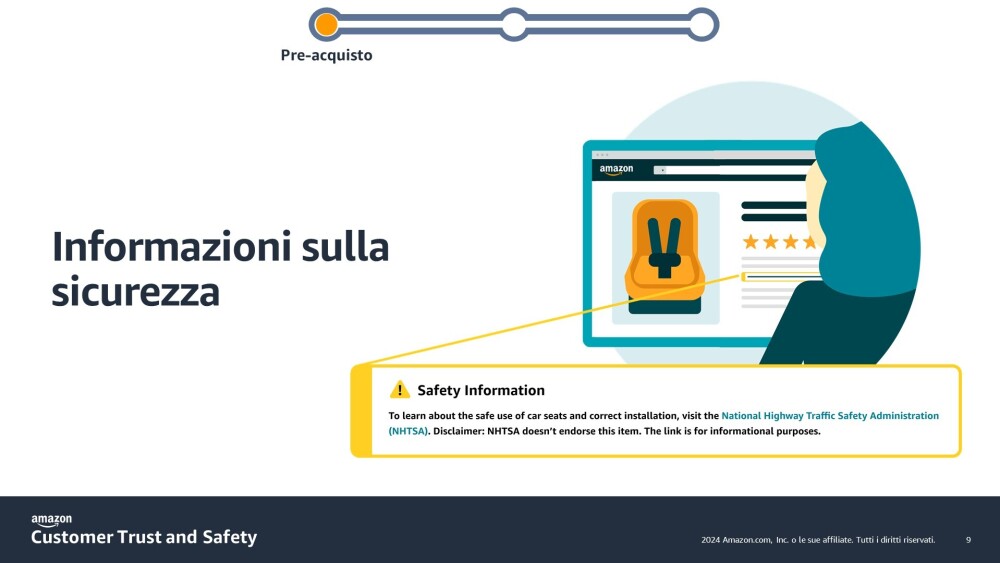 Pre-acquisto

Informazioni sulla sicurezza

amazon

Safety Information

To learn about the safe use of car seats and correct installation, visit the National Highway Traffic Safety Administration (NHTSA). Disclaimer: NHTSA doesn't endorse this item. The link is for informational purposes.

amazon
Customer Trust and Safety

2024 Amazon.com, Inc. o le sue affiliate. Tutti i diritti riservati.

9